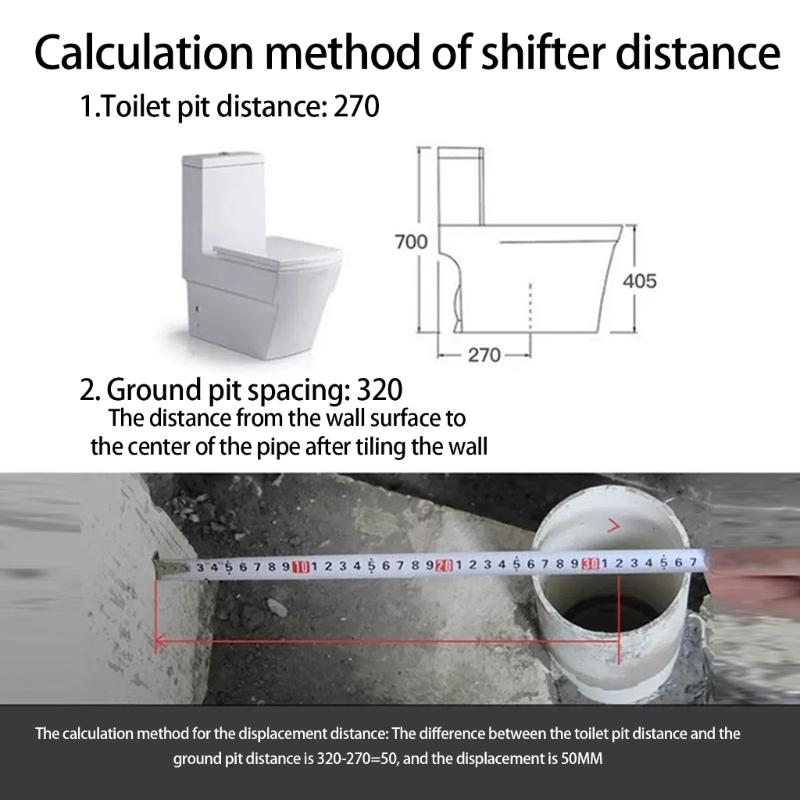 Calculation method of shifter distance

1.Toilet pit distance: 270

700

405

270

2. Ground pit spacing: 320

The distance from the wall surface to the center of the pipe after tiling the wall

3 4 5 6 7 8 9 10 1 2 3 4 5 6 7 8 9 20 1 2 3 4 5 6 7 8 9 30 1 2 3 4 5 6 7

The calculation method for the displacement distance: The difference between the toilet pit distance and the ground pit distance is 320-270=50, and the displacement is 50MM